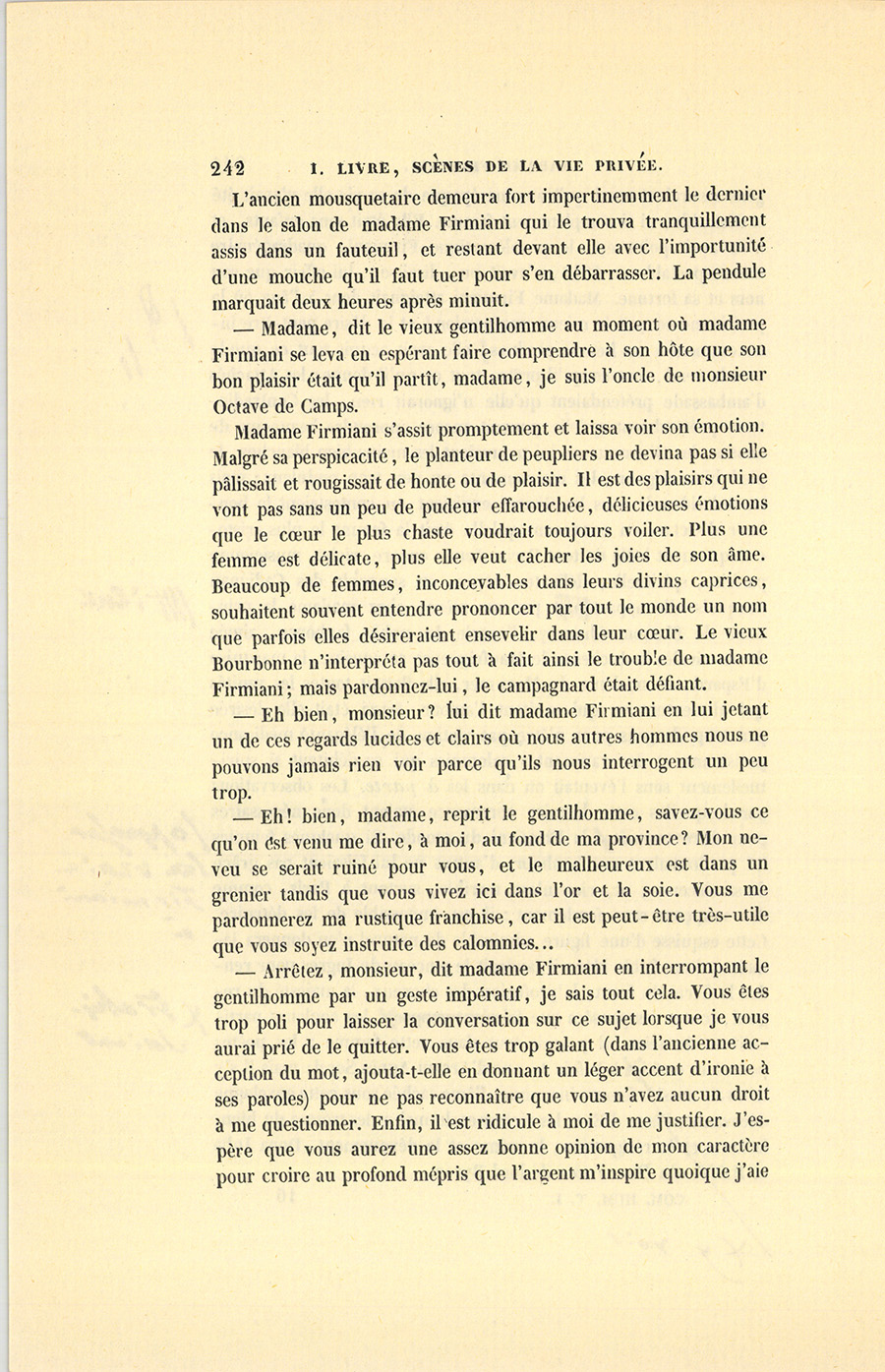 242 I. LIVRE, SCÈNES DE LA VIE PRIVÉE.

L'ancien mousquetaire demeura fort impertinemment le dernier dans le salon de madame Firmiani qui le trouva tranquillement assis dans un fauteuil, et restant devant elle avec l'importunité d'une mouche qu'il faut tuer pour s'en débarrasser. La pendule marquait deux heures après minuit.

— Madame, dit le vieux gentilhomme au moment où madame Firmiani se leva en espérant faire comprendre à son hôte que son bon plaisir était qu'il partît, madame, je suis l'oncle de monsieur Octave de Camps.

Madame Firmiani s'assit promptement et laissa voir son émotion. Malgré sa perspicacité, le planteur de peupliers ne devina pas si elle pâlissait et rougissait de honte ou de plaisir. Il est des plaisirs qui ne vont pas sans un peu de pudeur effarouchée, délicieuses émotions que le cœur le plus chaste voudrait toujours voiler. Plus une femme est délicate, plus elle veut cacher les joies de son âme. Beaucoup de femmes, inconcevables dans leurs divins caprices, souhaitent souvent entendre prononcer par tout le monde un nom que parfois elles désireraient ensevelir dans leur cœur. Le vieux Bourbonne n'interpréta pas tout à fait ainsi le trouble de madame Firmiani; mais pardonnez-lui, le campagnard était défiant.

— Eh bien, monsieur? lui dit madame Firmiani en lui jetant un de ces regards lucides et clairs où nous autres hommes nous ne pouvons jamais rien voir parce qu'ils nous interrogent un peu trop.

— Eh! bien, madame, reprit le gentilhomme, savez-vous ce qu'on est venu me dire, à moi, au fond de ma province? Mon neveu se serait ruiné pour vous, et le malheureux est dans un grenier tandis que vous vivez ici dans l'or et la soie. Vous me pardonnerez ma rustique franchise, car il est peut-être très-utile que vous soyez instruite des calomnies...

— Arrêtez, monsieur, dit madame Firmiani en interrompant le gentilhomme par un geste impératif, je sais tout cela. Vous êtes trop poli pour laisser la conversation sur ce sujet lorsque je vous aurai prié de le quitter. Vous êtes trop galant (dans l'ancienne acception du mot, ajouta-t-elle en donnant un léger accent d'ironie à ses paroles) pour ne pas reconnaître que vous n'avez aucun droit à me questionner. Enfin, il est ridicule à moi de me justifier. J'espère que vous aurez une assez bonne opinion de mon caractère pour croire au profond mépris que l'argent m'inspire quoique j'aie